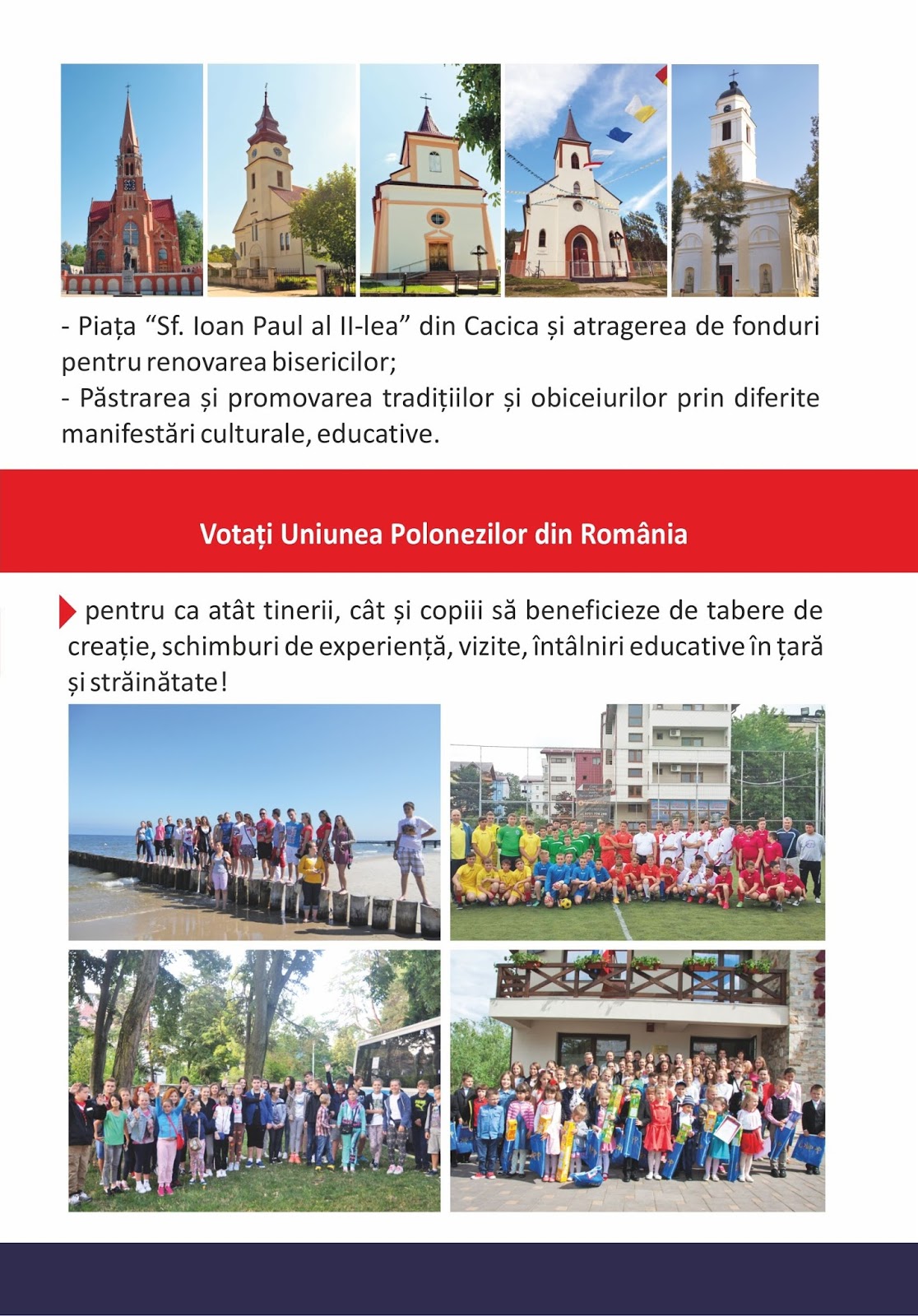 - Piața “Sf. Ioan Paul al II-lea” din Cacica și atragerea de fonduri pentru renovarea bisericilor;
- Păstrarea și promovarea tradițiilor și obiceiurilor prin diferite manifestări culturale, educative.

Votați Uniunea Polonezilor din România

pentru ca atât tinerii, cât și copiii să beneficieze de tabere de creație, schimburi de experiență, vizite, întâlniri educative în țară și străinătate!